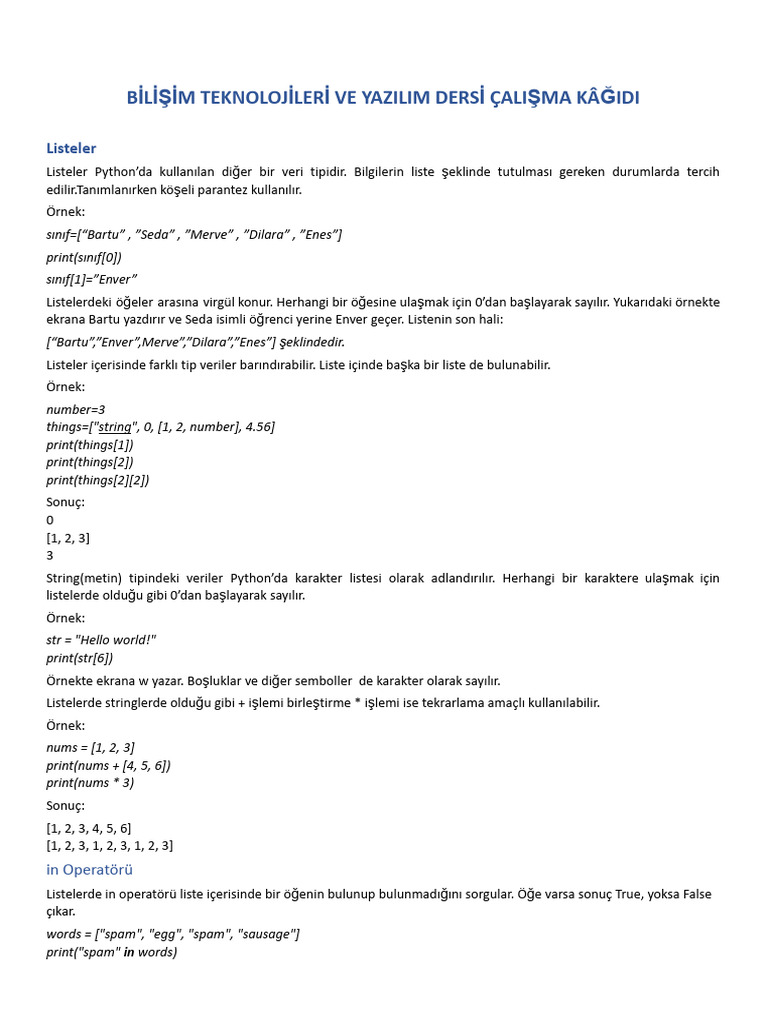 BİLİŞİM TEKNOLOJİLERİ VE YAZILIM DERSİ ÇALIŞMA KÂĞIDI

Listeler

Listeler Python'da kullanılan diğer bir veri tipidir. Bilgilerin liste şeklinde tutulması gereken durumlarda tercih edilir.Tanımlanırken köşeli parantez kullanılır.

Örnek:

sınıf=["Bartu" , "Seda" , "Merve" , "Dilara" , "Enes"]

print(sınıf[0])

sınıf[1]="Enver"

Listelerdeki öğeler arasına virgül konur. Herhangi bir öğesine ulaşmak için 0'dan başlayarak sayılır. Yukarıdaki örnekte ekrana Bartu yazdırır ve Seda isimli öğrenci yerine Enver geçer. Listenin son hali:

["Bartu","Enver",Merve","Dilara","Enes"] şeklindedir.

Listeler içerisinde farklı tip veriler barındırabilir. Liste içinde başka bir liste de bulunabilir.

Örnek:

number=3
things=["string", 0, [1, 2, number], 4.56]
print(things[1])
print(things[2])
print(things[2][2])

Sonuç:
0
[1, 2, 3]
3

String(metin) tipindeki veriler Python'da karakter listesi olarak adlandırılır. Herhangi bir karaktere ulaşmak için listelerde olduğu gibi 0'dan başlayarak sayılır.

Örnek:

str = "Hello world!"
print(str[6])

Örnekte ekrana w yazar. Boşluklar ve diğer semboller de karakter olarak sayılır.

Listelerde stringlerde olduğu gibi + işlemi birleştirme * işlemi ise tekrarlama amaçlı kullanılabilir.

Örnek:

nums = [1, 2, 3]
print(nums + [4, 5, 6])
print(nums * 3)

Sonuç:

[1, 2, 3, 4, 5, 6]
[1, 2, 3, 1, 2, 3, 1, 2, 3]

in Operatörü

Listelerde in operatörü liste içerisinde bir öğenin bulunup bulunmadığını sorgular. Öğe varsa sonuç True, yoksa False çıkar.

words = ["spam", "egg", "spam", "sausage"]
print("spam" in words)